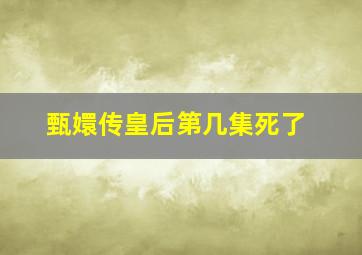 甄嬛传皇后第几集死了